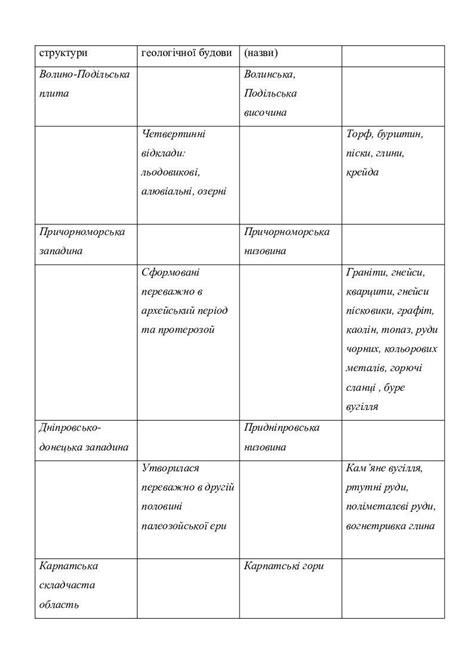 | структури | геологічної будови | (назви) | |
|---|---|---|---|
| Волино-Подільська плита | | Волинська, Подільська височина | |
| | Четвертинні відклади: льодовикові, алювіальні, озерні | | Торф, бурштин, піски, глини, крейда |
| Причорноморська западина | | Причорноморська низовина | |
| | Сформовані переважно в архейський період та протерозой | | Граніти, гнейси, кварцити, гнейси пісковики, графіт, каолін, топаз, руди чорних, кольорових металів, горючі сланці , буре вугілля |
| Дніпровсько-донецька западина | | Придніпровська низовина | |
| | Утворилася переважно в другій половині палеозойської ери | | Кам'яне вугілля, ртутні руди, поліметалеві руди, вогнетривка глина |
| Карпатська складчаста область | | Карпатські гори | |